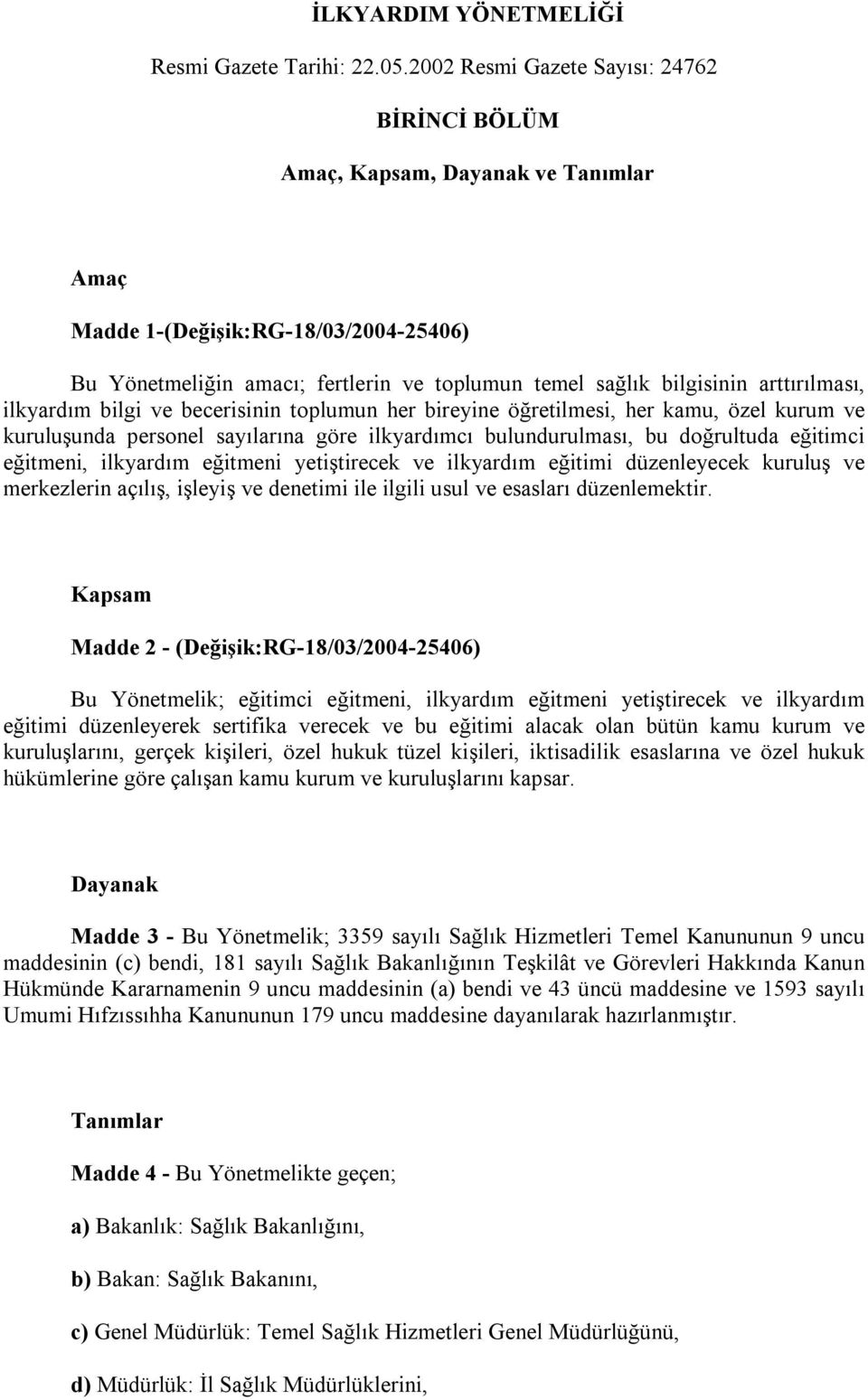 İLKYARDIM YÖNETMELİĞİ

Resmi Gazete Tarihi: 22.05.2002 Resmi Gazete Sayısı: 24762

BİRİNCİ BÖLÜM

Amaç, Kapsam, Dayanak ve Tanımlar

Amaç

Madde 1-(Değişik:RG-18/03/2004-25406)

Bu Yönetmeliğin amacı; fertlerin ve toplumun temel sağlık bilgisinin arttırılması, ilkyardım bilgi ve becerisinin toplumun her bireyine öğretilmesi, her kamu, özel kurum ve kuruluşunda personel sayılarına göre ilkyardımcı bulundurulması, bu doğrultuda eğitimci eğitmeni, ilkyardım eğitmeni yetiştirecek ve ilkyardım eğitimi düzenleyecek kuruluş ve merkezlerin açılış, işleyiş ve denetimi ile ilgili usul ve esasları düzenlemektir.

Kapsam

Madde 2 - (Değişik:RG-18/03/2004-25406)

Bu Yönetmelik; eğitimci eğitmeni, ilkyardım eğitmeni yetiştirecek ve ilkyardım eğitimi düzenleyerek sertifika verecek ve bu eğitimi alacak olan bütün kamu kurum ve kuruluşlarını, gerçek kişileri, özel hukuk tüzel kişileri, iktisadilik esaslarına ve özel hukuk hükümlerine göre çalışan kamu kurum ve kuruluşlarını kapsar.

Dayanak

Madde 3 - Bu Yönetmelik; 3359 sayılı Sağlık Hizmetleri Temel Kanununun 9 uncu maddesinin (c) bendi, 181 sayılı Sağlık Bakanlığının Teşkilât ve Görevleri Hakkında Kanun Hükmünde Kararnamenin 9 uncu maddesinin (a) bendi ve 43 üncü maddesine ve 1593 sayılı Umumi Hıfzıssıhha Kanununun 179 uncu maddesine dayanılarak hazırlanmıştır.

Tanımlar

Madde 4 - Bu Yönetmelikte geçen;

a) Bakanlık: Sağlık Bakanlığını,

b) Bakan: Sağlık Bakanını,

c) Genel Müdürlük: Temel Sağlık Hizmetleri Genel Müdürlüğünü,

d) Müdürlük: İl Sağlık Müdürlüklerini,